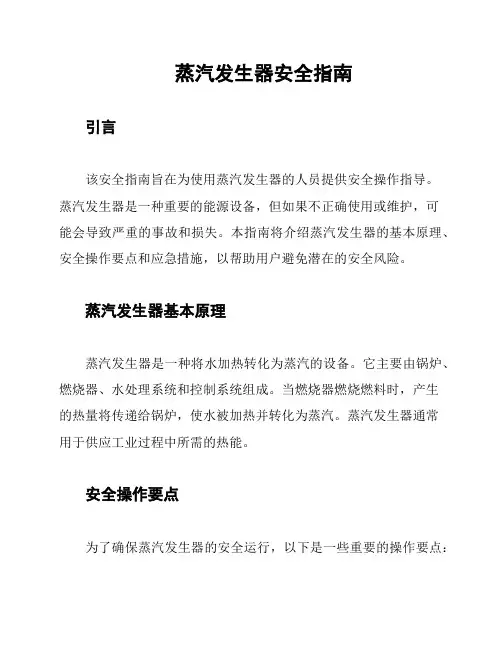 蒸汽发生器安全指南

引言

该安全指南旨在为使用蒸汽发生器的人员提供安全操作指导。蒸汽发生器是一种重要的能源设备，但如果不正确使用或维护，可能会导致严重的事故和损失。本指南将介绍蒸汽发生器的基本原理、安全操作要点和应急措施，以帮助用户避免潜在的安全风险。

蒸汽发生器基本原理

蒸汽发生器是一种将水加热转化为蒸汽的设备。它主要由锅炉、燃烧器、水处理系统和控制系统组成。当燃烧器燃烧燃料时，产生的热量将传递给锅炉，使水被加热并转化为蒸汽。蒸汽发生器通常用于供应工业过程中所需的热能。

安全操作要点

为了确保蒸汽发生器的安全运行，以下是一些重要的操作要点：